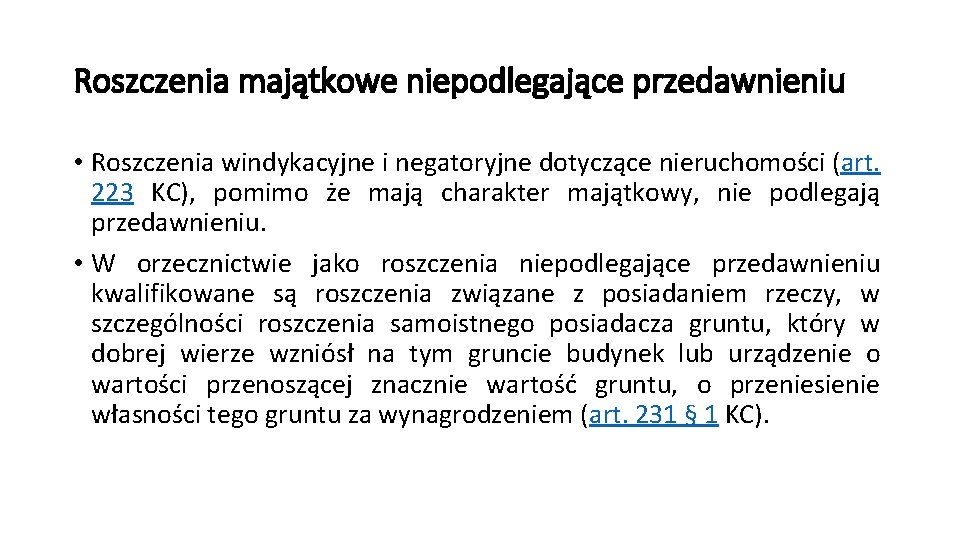 Roszczenia majątkowe niepodlegające przedawnieniu

• Roszczenia windykacyjne i negatoryjne dotyczące nieruchomości (art. 223 KC), pomimo że mają charakter majątkowy, nie podlegają przedawnieniu.

• W orzecznictwie jako roszczenia niepodlegające przedawnieniu kwalifikowane są roszczenia związane z posiadaniem rzeczy, w szczególności roszczenia samoistnego posiadacza gruntu, który w dobrej wierze wzniósł na tym gruncie budynek lub urządzenie o wartości przenoszącej znacznie wartość gruntu, o przeniesienie własności tego gruntu za wynagrodzeniem (art. 231 § 1 KC).